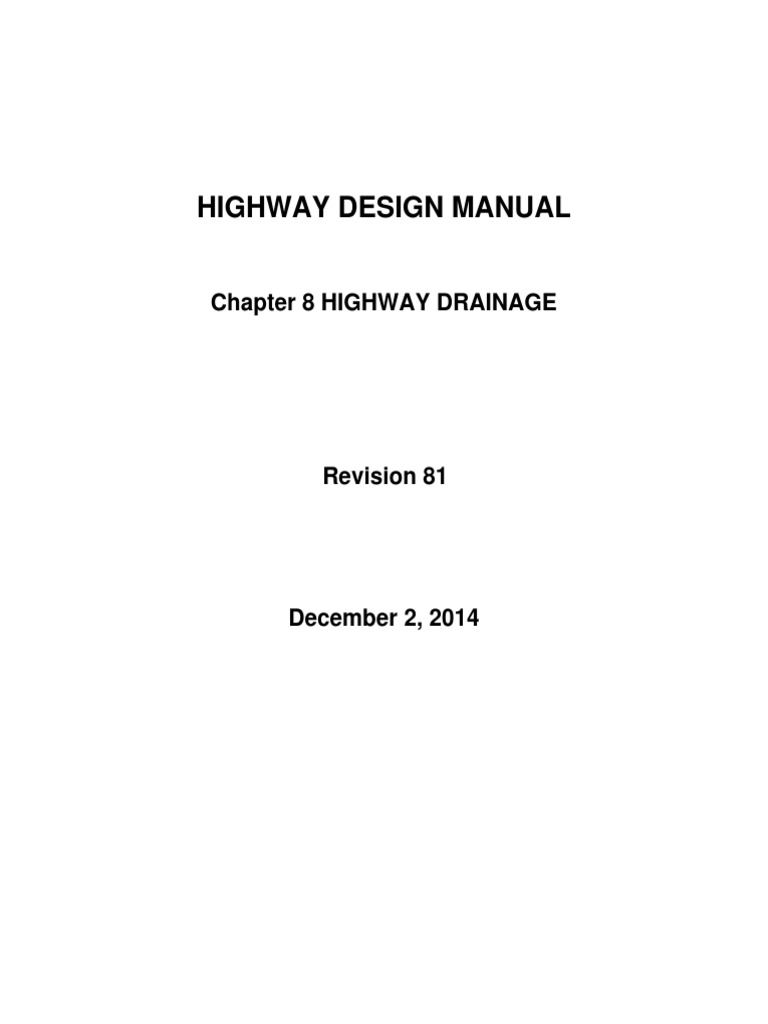 HIGHWAY DESIGN MANUAL

Chapter 8 HIGHWAY DRAINAGE

Revision 81

December 2, 2014